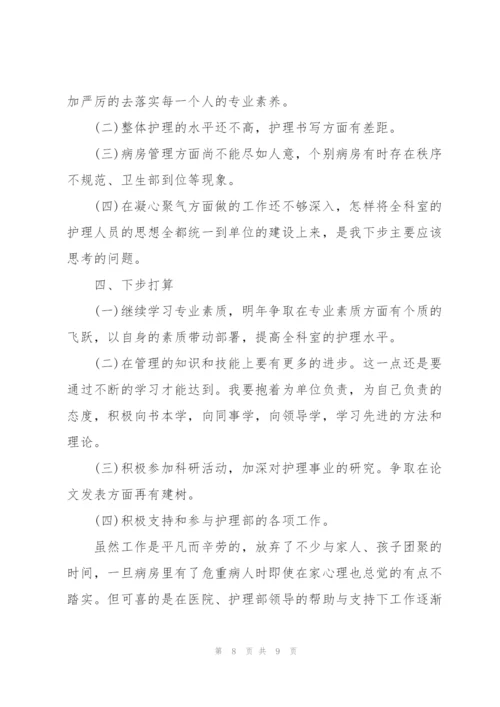 加严厉的去落实每一个人的专业素养。

(二)整体护理的水平还不高，护理书写方面有差距。

(三)病房管理方面尚不能尽如人意，个别病房有时存在秩序不规范、卫生部到位等现象。

(四)在凝心聚气方面做的工作还不够深入，怎样将全科室的护理人员的思想全都统一到单位的建设上来，是我下步主要应该思考的问题。

四、下步打算

(一)继续学习专业素质，明年争取在专业素质方面有个质的飞跃，以自身的素质带动部署，提高全科室的护理水平。

(二)在管理的知识和技能上要有更多的进步。这一点还是要通过不断的学习才能达到。我要抱着为单位负责，为自己负责的态度，积极向书本学，向同事学，向领导学，学习先进的方法和理论。

(三)积极参加科研活动，加深对护理事业的研究。争取在论文发表方面再有建树。

(四)积极支持和参与护理部的各项工作。

虽然工作是平凡而辛劳的，放弃了不少与家人、孩子团聚的时间，一旦病房里有了危重病人时即使在家心理也总觉的有点不踏实。但可喜的是在医院、护理部领导的帮助与支持下工作逐渐

第 8 页 共 9 页